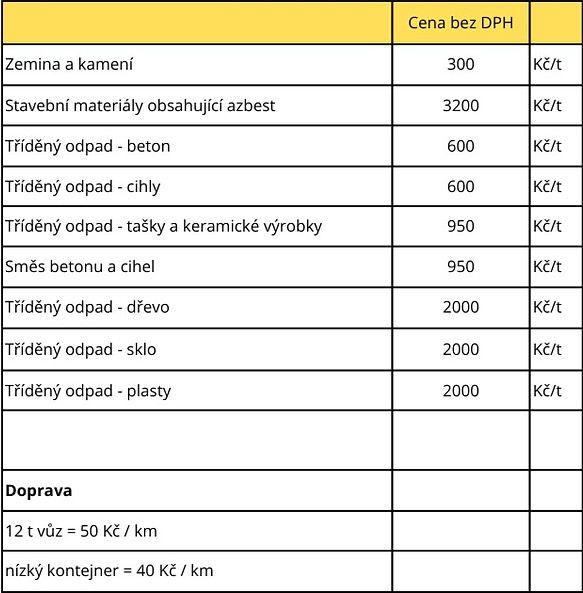 | | Cena bez DPH | |
|---|---|---|
| Zemina a kamení | 300 | Kč/t |
| Stavební materiály obsahující azbest | 3200 | Kč/t |
| Tříděný odpad - beton | 600 | Kč/t |
| Tříděný odpad - cihly | 600 | Kč/t |
| Tříděný odpad - tašky a keramické výrobky | 950 | Kč/t |
| Směs betonu a cihel | 950 | Kč/t |
| Tříděný odpad - dřevo | 2000 | Kč/t |
| Tříděný odpad - sklo | 2000 | Kč/t |
| Tříděný odpad - plasty | 2000 | Kč/t |
| | | |
| **Doprava** | | |
| 12 t vůz = 50 Kč / km | | |
| nízký kontejner = 40 Kč / km | | |